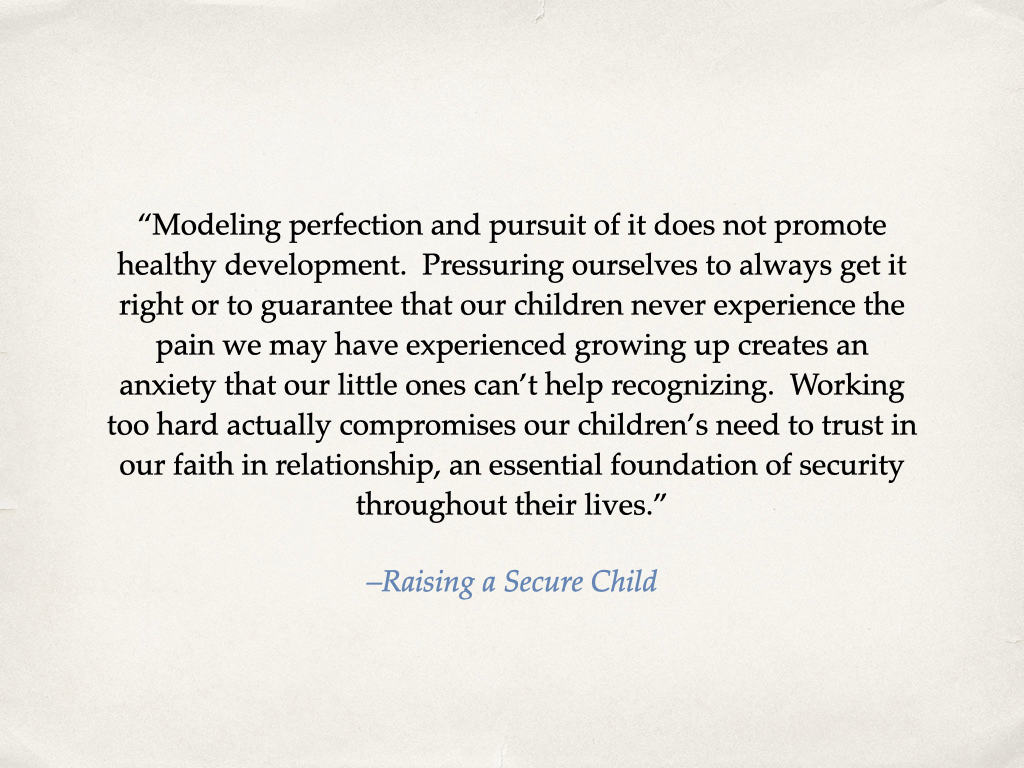 “Modeling perfection and pursuit of it does not promote healthy development.  Pressuring ourselves to always get it right or to guarantee that our children never experience the pain we may have experienced growing up creates an anxiety that our little ones can’t help recognizing.  Working too hard actually compromises our children’s need to trust in our faith in relationship, an essential foundation of security throughout their lives.”

–Raising a Secure Child